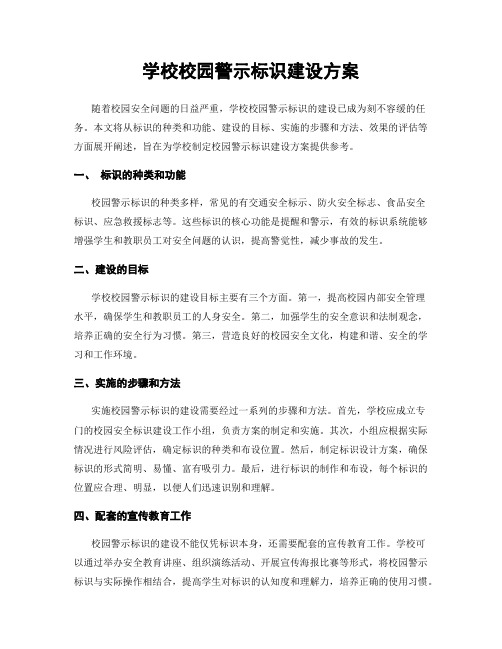 学校校园警示标识建设方案

随着校园安全问题的日益严重，学校校园警示标识的建设已成为刻不容缓的任务。本文将从标识的种类和功能、建设的目标、实施的步骤和方法、效果的评估等方面展开阐述，旨在为学校制定校园警示标识建设方案提供参考。

一、 标识的种类和功能

校园警示标识的种类多样，常见的有交通安全标示、防火安全标志、食品安全标识、应急救援标志等。这些标识的核心功能是提醒和警示，有效的标识系统能够增强学生和教职员工对安全问题的认识，提高警觉性，减少事故的发生。

二、建设的目标

学校校园警示标识的建设目标主要有三个方面。第一，提高校园内部安全管理水平，确保学生和教职员工的人身安全。第二，加强学生的安全意识和法制观念，培养正确的安全行为习惯。第三，营造良好的校园安全文化，构建和谐、安全的学习和工作环境。

三、实施的步骤和方法

实施校园警示标识的建设需要经过一系列的步骤和方法。首先，学校应成立专门的校园安全标识建设工作小组，负责方案的制定和实施。其次，小组应根据实际情况进行风险评估，确定标识的种类和布设位置。然后，制定标识设计方案，确保标识的形式简明、易懂、富有吸引力。最后，进行标识的制作和布设，每个标识的位置应合理、明显，以便人们迅速识别和理解。

四、配套的宣传教育工作

校园警示标识的建设不能仅凭标识本身，还需要配套的宣传教育工作。学校可以通过举办安全教育讲座、组织演练活动、开展宣传海报比赛等形式，将校园警示标识与实际操作相结合，提高学生对标识的认知度和理解力，培养正确的使用习惯。